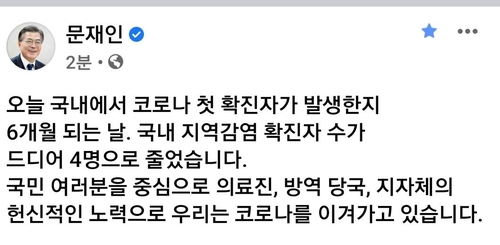 문재인

2분 ·

오늘 국내에서 코로나 첫 확진자가 발생한지 6개월 되는 날. 국내 지역감염 확진자 수가 드디어 4명으로 줄었습니다.
국민 여러분을 중심으로 의료진, 방역 당국, 지자체의 헌신적인 노력으로 우리는 코로나를 이겨가고 있습니다.